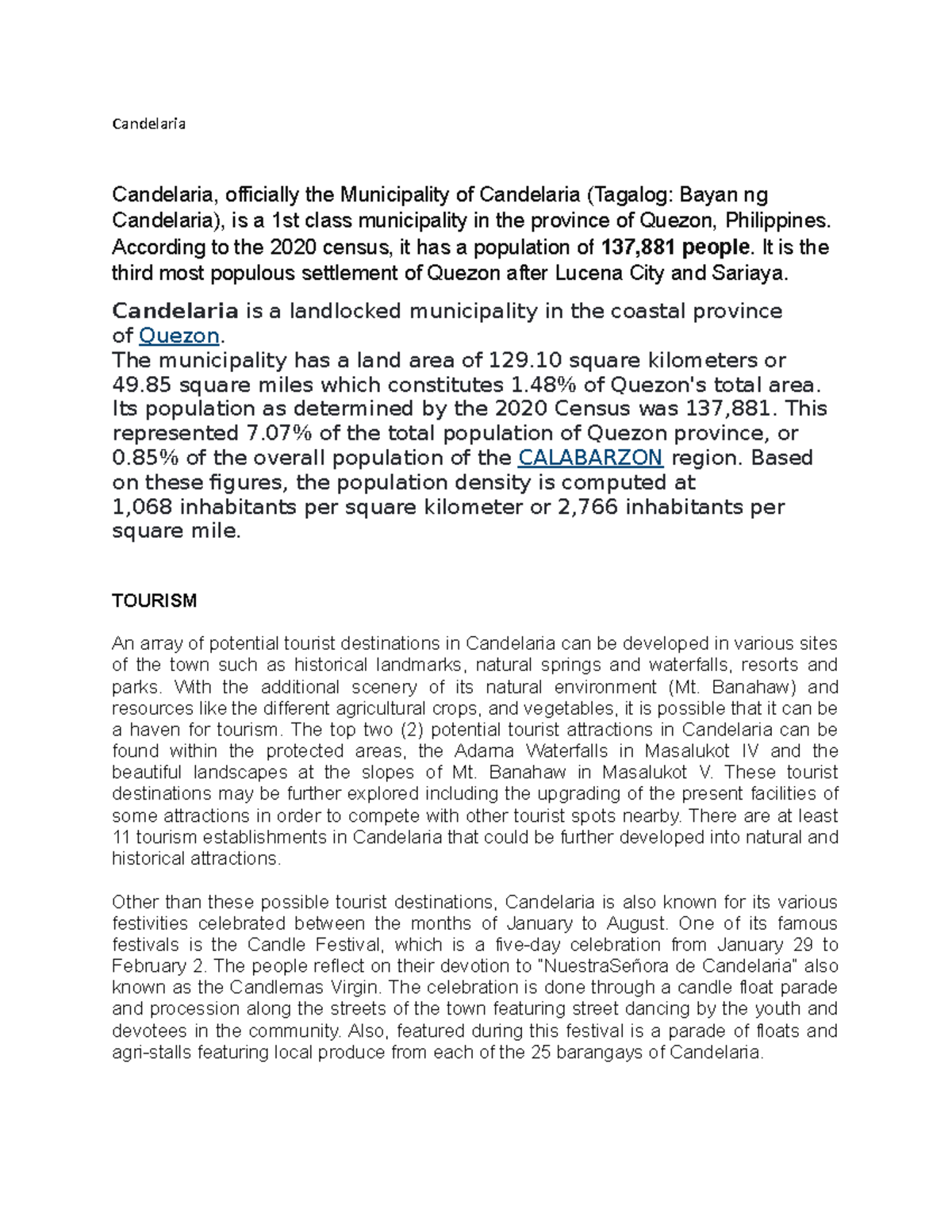 Candelaria

Candelaria, officially the Municipality of Candelaria (Tagalog: Bayan ng Candelaria), is a 1st class municipality in the province of Quezon, Philippines. According to the 2020 census, it has a population of 137,881 people. It is the third most populous settlement of Quezon after Lucena City and Sariaya.

Candelaria is a landlocked municipality in the coastal province of Quezon.
The municipality has a land area of 129.10 square kilometers or 49.85 square miles which constitutes 1.48% of Quezon's total area. Its population as determined by the 2020 Census was 137,881. This represented 7.07% of the total population of Quezon province, or 0.85% of the overall population of the CALABARZON region. Based on these figures, the population density is computed at 1,068 inhabitants per square kilometer or 2,766 inhabitants per square mile.

TOURISM

An array of potential tourist destinations in Candelaria can be developed in various sites of the town such as historical landmarks, natural springs and waterfalls, resorts and parks. With the additional scenery of its natural environment (Mt. Banahaw) and resources like the different agricultural crops, and vegetables, it is possible that it can be a haven for tourism. The top two (2) potential tourist attractions in Candelaria can be found within the protected areas, the Adarna Waterfalls in Masalukot IV and the beautiful landscapes at the slopes of Mt. Banahaw in Masalukot V. These tourist destinations may be further explored including the upgrading of the present facilities of some attractions in order to compete with other tourist spots nearby. There are at least 11 tourism establishments in Candelaria that could be further developed into natural and historical attractions.

Other than these possible tourist destinations, Candelaria is also known for its various festivities celebrated between the months of January to August. One of its famous festivals is the Candle Festival, which is a five-day celebration from January 29 to February 2. The people reflect on their devotion to "NuestraSeñora de Candelaria" also known as the Candlemas Virgin. The celebration is done through a candle float parade and procession along the streets of the town featuring street dancing by the youth and devotees in the community. Also, featured during this festival is a parade of floats and agri-stalls featuring local produce from each of the 25 barangays of Candelaria.